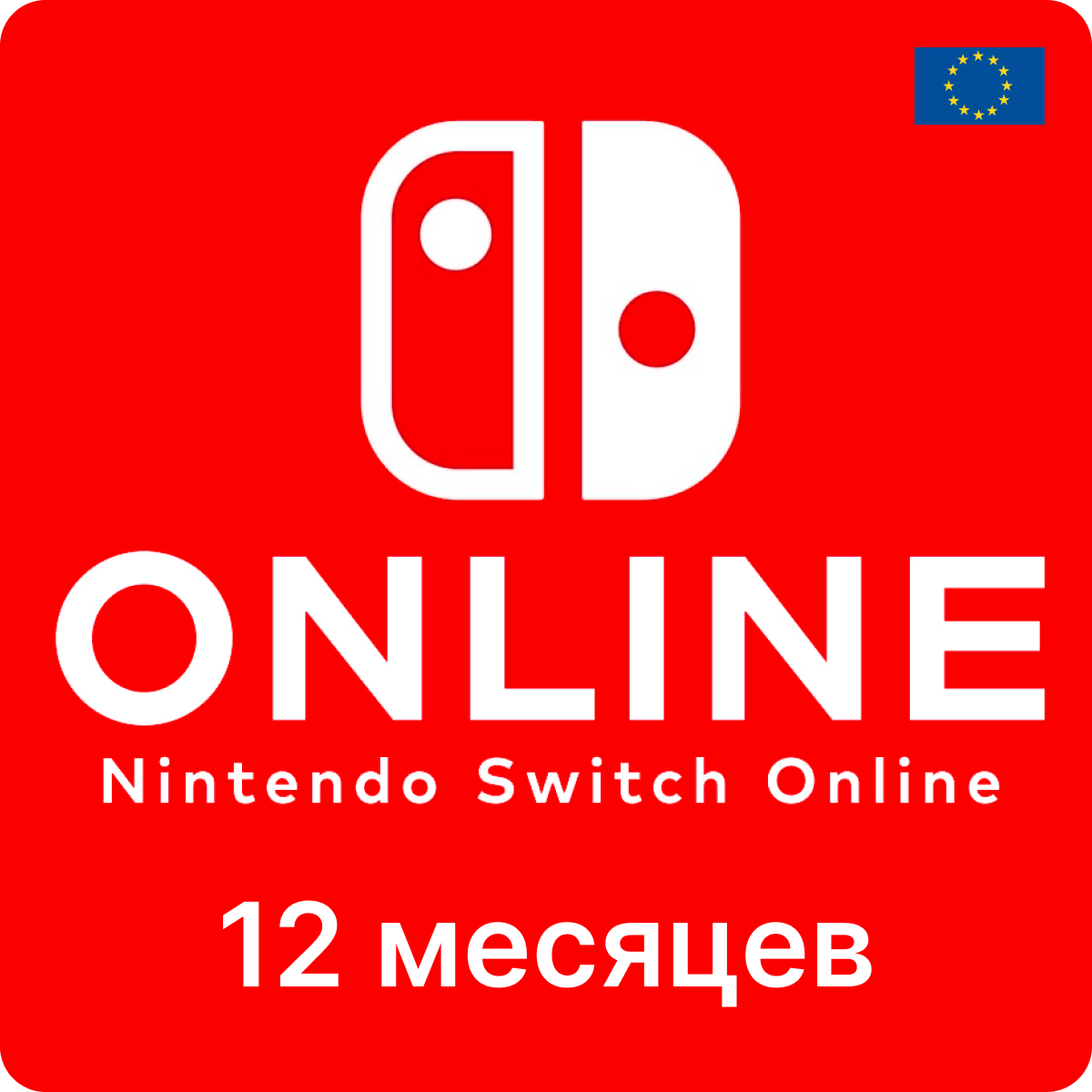 ONLINE
Nintendo Switch Online

12 месяцев